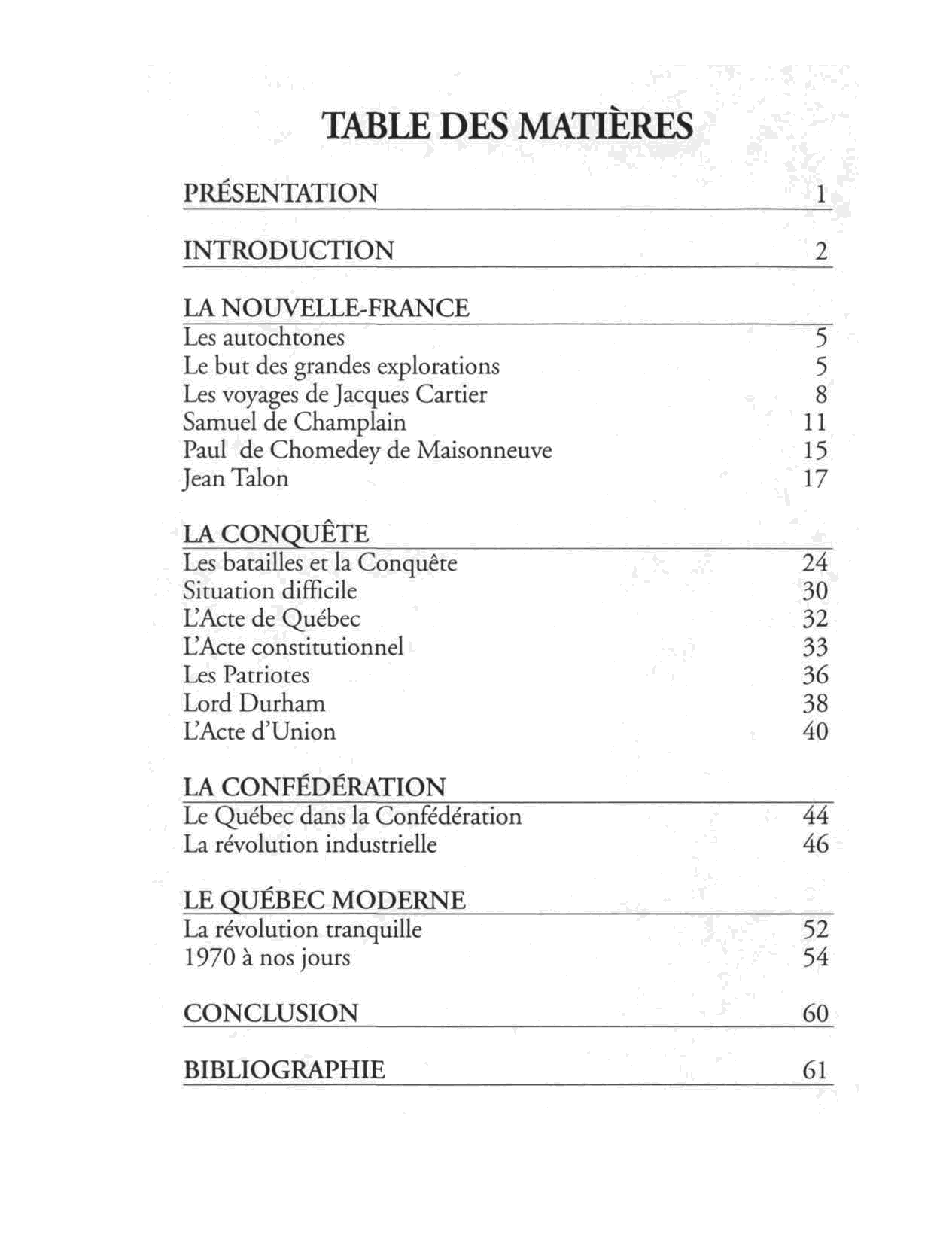 TABLE DES MATIÈRES

PRÉSENTATION 1

INTRODUCTION 2

LA NOUVELLE-FRANCE
Les autochtones 5
Le but des grandes explorations 5
Les voyages de Jacques Cartier 8
Samuel de Champlain 11
Paul de Chomedey de Maisonneuve 15
Jean Talon 17

LA CONQUÊTE
Les batailles et la Conquête 24
Situation difficile 30
L'Acte de Québec 32
L'Acte constitutionnel 33
Les Patriotes 36
Lord Durham 38
L'Acte d'Union 40

LA CONFÉDÉRATION
Le Québec dans la Confédération 44
La révolution industrielle 46

LE QUÉBEC MODERNE
La révolution tranquille 52
1970 à nos jours 54

CONCLUSION 60

BIBLIOGRAPHIE 61